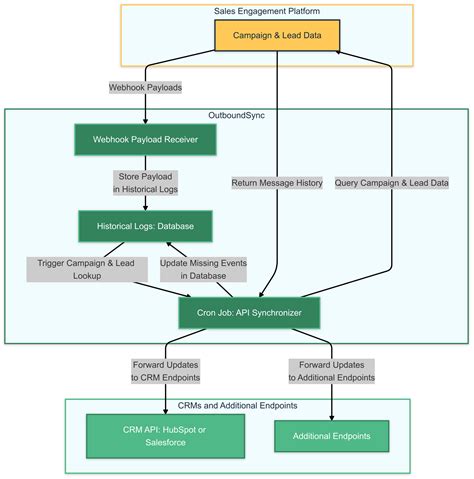 Sales Engagement Platform

Campaign & Lead Data

Webhook Payloads

OutboundSync

Webhook Payload Receiver

Store Payload in Historical Logs

Return Message History

Query Campaign & Lead Data

Historical Logs: Database

Trigger Campaign & Lead Lookup

Update Missing Events in Database

Cron Job: API Synchronizer

Forward Updates to CRM Endpoints

Forward Updates to Additional Endpoints

CRMs and Additional Endpoints

CRM API: HubSpot or Salesforce

Additional Endpoints